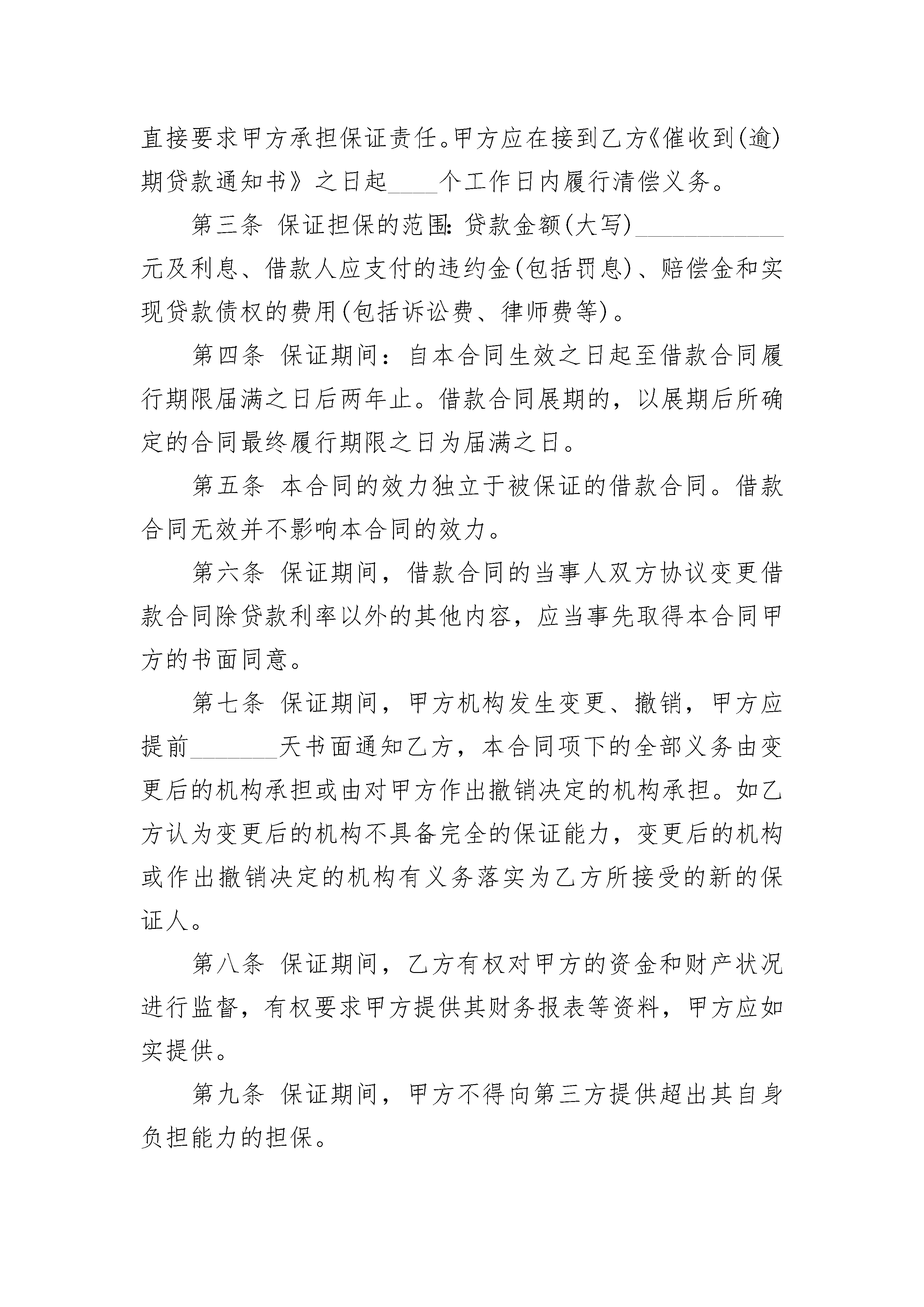 直接要求甲方承担保证责任。甲方应在接到乙方《催收到(逾)期贷款通知书》之日起____个工作日内履行清偿义务。

第三条 保证担保的范围：贷款金额(大写)____________元及利息、借款人应支付的违约金(包括罚息)、赔偿金和实现贷款债权的费用(包括诉讼费、律师费等)。

第四条 保证期间：自本合同生效之日起至借款合同履行期限届满之日后两年止。借款合同展期的，以展期后所确定的合同最终履行期限之日为届满之日。

第五条 本合同的效力独立于被保证的借款合同。借款合同无效并不影响本合同的效力。

第六条 保证期间，借款合同的当事人双方协议变更借款合同除贷款利率以外的其他内容，应当事先取得本合同甲方的书面同意。

第七条 保证期间，甲方机构发生变更、撤销，甲方应提前________天书面通知乙方，本合同项下的全部义务由变更后的机构承担或由对甲方作出撤销决定的机构承担。如乙方认为变更后的机构不具备完全的保证能力，变更后的机构或作出撤销决定的机构有义务落实为乙方所接受的新的保证人。

第八条 保证期间，乙方有权对甲方的资金和财产状况进行监督，有权要求甲方提供其财务报表等资料，甲方应如实提供。

第九条 保证期间，甲方不得向第三方提供超出其自身负担能力的担保。